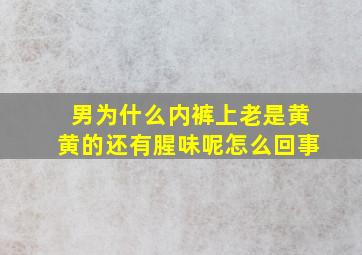 男为什么内裤上老是黄黄的还有腥味呢怎么回事